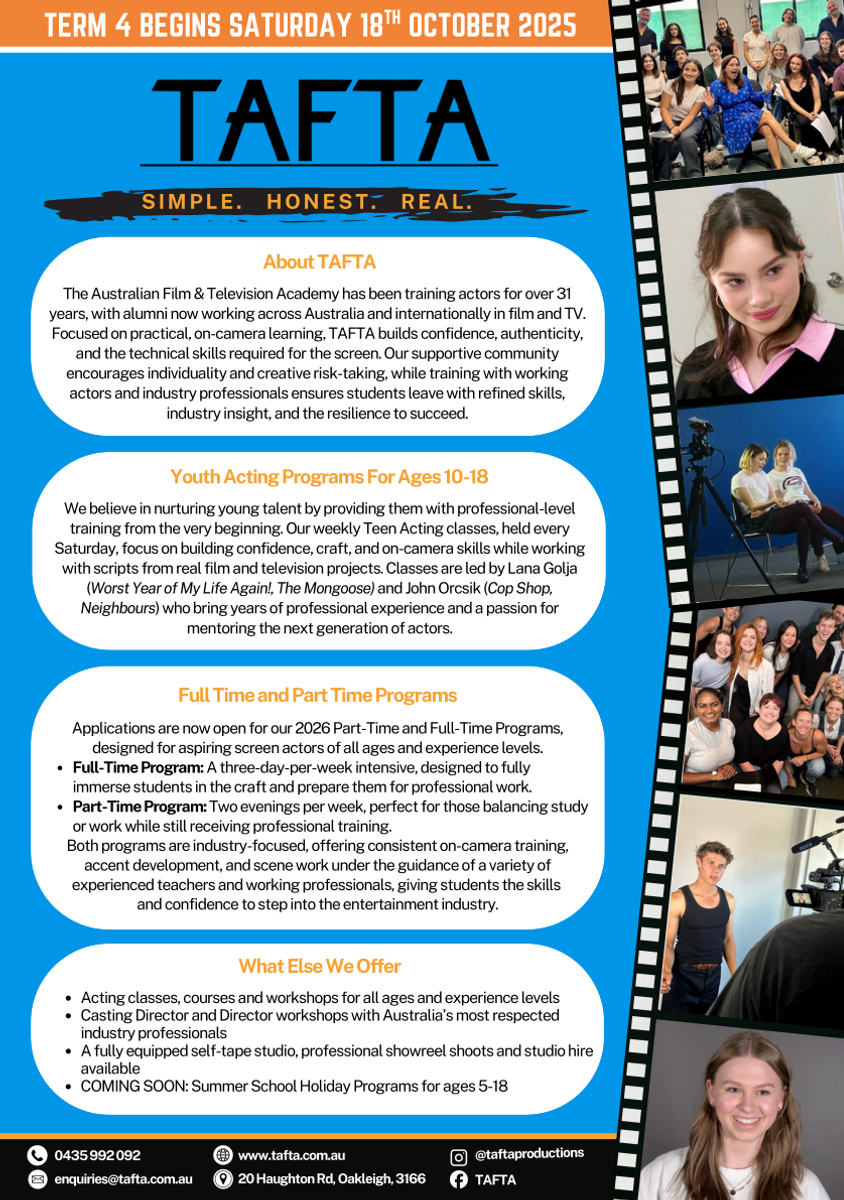 TERM 4 BEGINS SATURDAY 18$^{TH}$ OCTOBER 2025

TAFTA

SIMPLE. HONEST. REAL.

About TAFTA

The Australian Film & Television Academy has been training actors for over 31 years, with alumni now working across Australia and internationally in film and TV. Focused on practical, on-camera learning, TAFTA builds confidence, authenticity, and the technical skills required for the screen. Our supportive community encourages individuality and creative risk-taking, while training with working actors and industry professionals ensures students leave with refined skills, industry insight, and the resilience to succeed.

Youth Acting Programs For Ages 10-18

We believe in nurturing young talent by providing them with professional-level training from the very beginning. Our weekly Teen Acting classes, held every Saturday, focus on building confidence, craft, and on-camera skills while working with scripts from real film and television projects. Classes are led by Lana Golja (Worst Year of My Life Again!, The Mongoose) and John Orcsik (Cop Shop, Neighbours) who bring years of professional experience and a passion for mentoring the next generation of actors.

Full Time and Part Time Programs

Applications are now open for our 2026 Part-Time and Full-Time Programs, designed for aspiring screen actors of all ages and experience levels.
• Full-Time Program: A three-day-per-week intensive, designed to fully immerse students in the craft and prepare them for professional work.
• Part-Time Program: Two evenings per week, perfect for those balancing study or work while still receiving professional training.
Both programs are industry-focused, offering consistent on-camera training, accent development, and scene work under the guidance of a variety of experienced teachers and working professionals, giving students the skills and confidence to step into the entertainment industry.

What Else We Offer

• Acting classes, courses and workshops for all ages and experience levels
• Casting Director and Director workshops with Australia's most respected industry professionals
• A fully equipped self-tape studio, professional showreel shoots and studio hire available
• COMING SOON: Summer School Holiday Programs for ages 5-18

0435 992 092
enquiries@tafta.com.au
www.tafta.com.au
20 Haughton Rd, Oakleigh, 3166
@taftaproductions
TAFTA